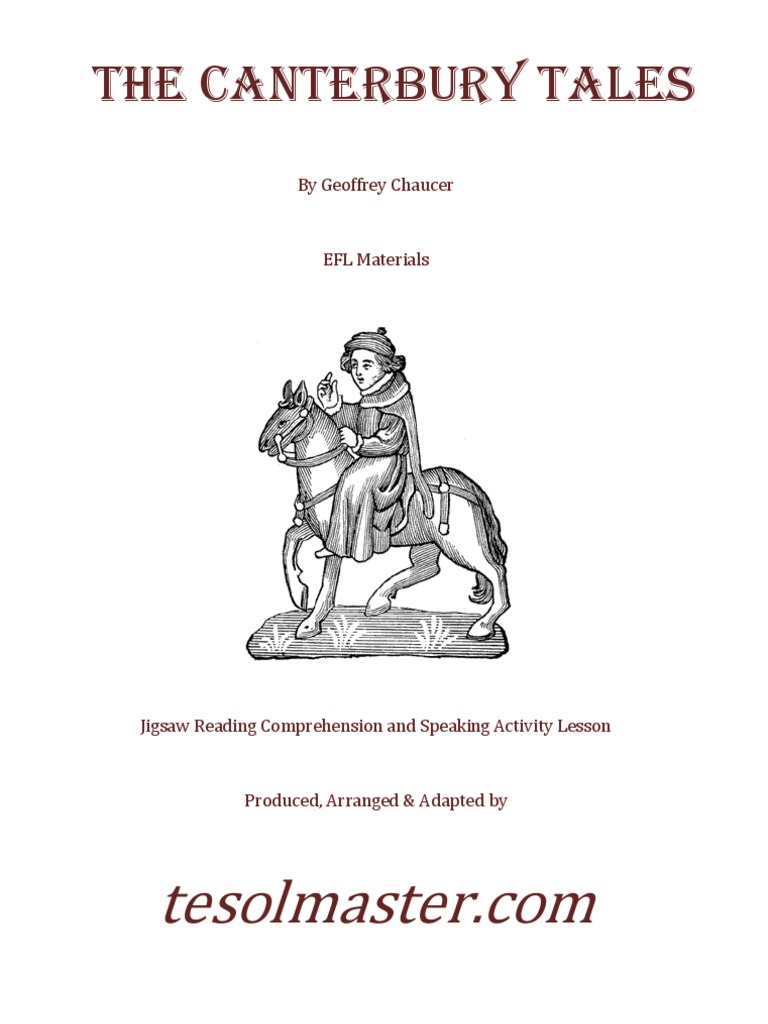 THE CANTERBURY TALES

By Geoffrey Chaucer

EFL Materials

Jigsaw Reading Comprehension and Speaking Activity Lesson

Produced, Arranged & Adapted by

tesolmaster.com